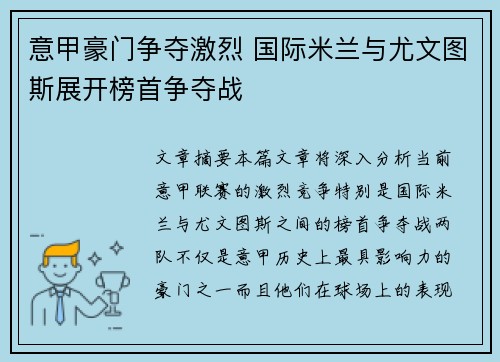 意甲豪门争夺激烈 国际米兰与尤文图斯展开榜首争夺战

文章摘要本篇文章将深入分析当前意甲联赛的激烈竞争特别是国际米兰与尤文图斯之间的榜首争夺战两队不仅是意甲历史上最具影响力的豪门之一而且他们在球场上的表现